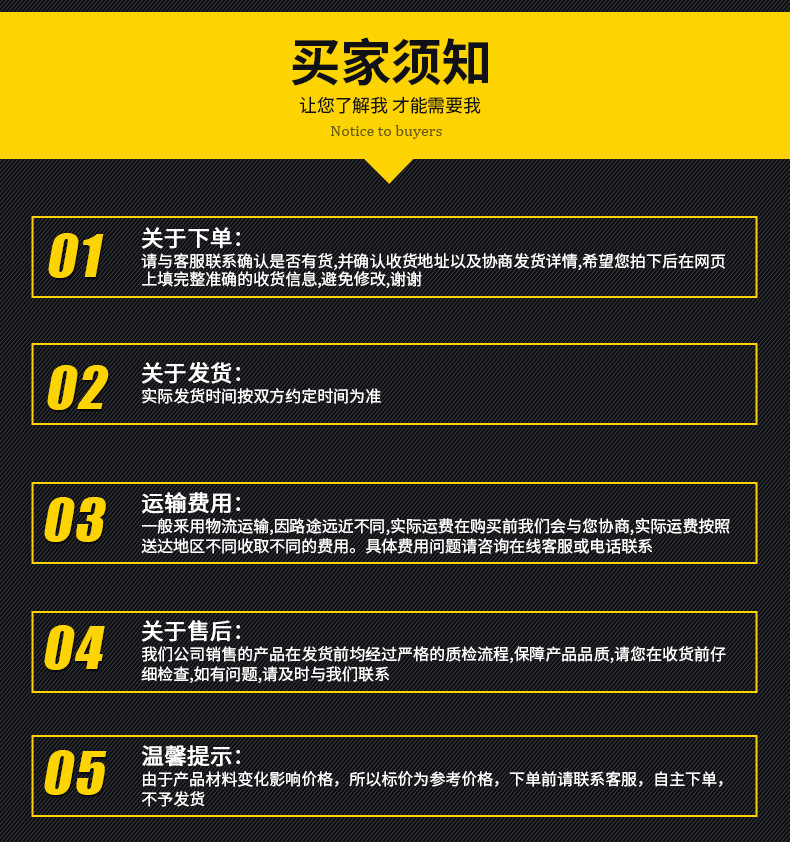 买家须知

让您了解我 才能需要我

Notice to buyers

01

关于下单:

请与客服联系确认是否有货,并确认收货地址以及协商发货详情,希望您拍下后在网页上填完整准确的收货信息,避免修改,谢谢

02

关于发货:

实际发货时间按双方约定时间为准

03

运输费用:

一般采用物流运输,因路途远近不同,实际运费在购买前我们会与您协商,实际运费按照送达地区不同收取不同的费用。具体费用问题请咨询在线客服或电话联系

04

关于售后:

我们公司销售的产品在发货前均经过严格的质检流程,保障产品品质,请您在收货前仔细检查,如有问题,请及时与我们联系

05

温馨提示:

由于产品材料变化影响价格，所以标价为参考价格，下单前请联系客服，自主下单，不予发货